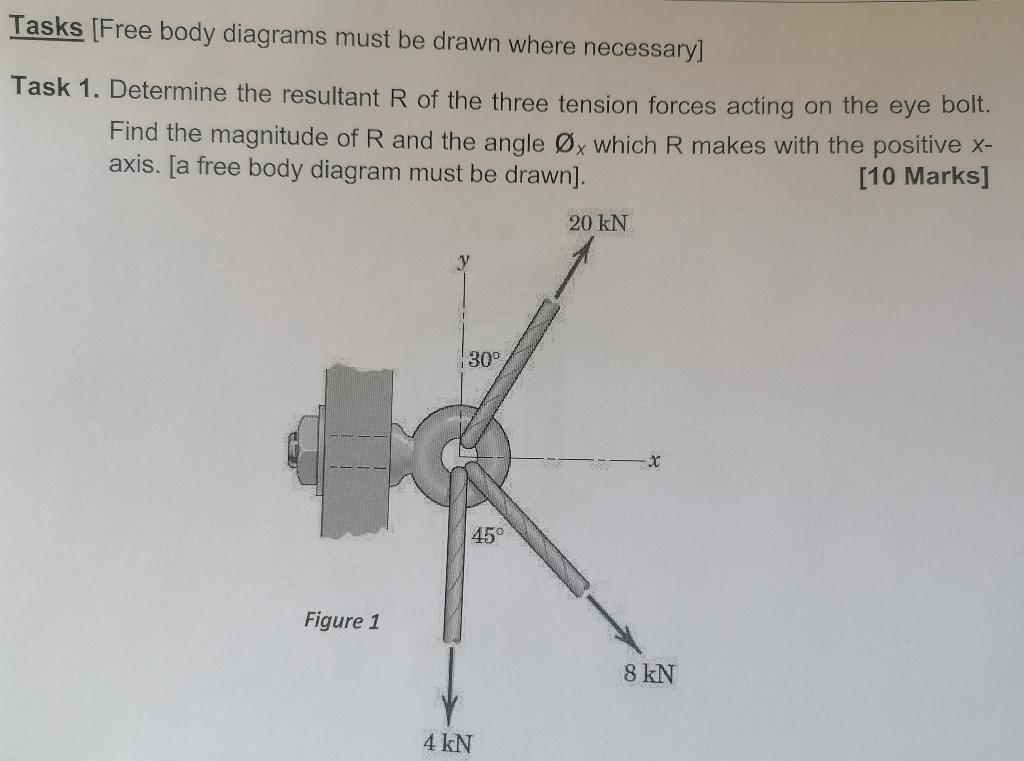 Tasks [Free body diagrams must be drawn where necessary]

Task 1. Determine the resultant R of the three tension forces acting on the eye bolt. Find the magnitude of R and the angle $Ø_x$ which R makes with the positive x-axis. [a free body diagram must be drawn]. [10 Marks]

20 kN
y
30°
x
45°
Figure 1
8 kN
4 kN